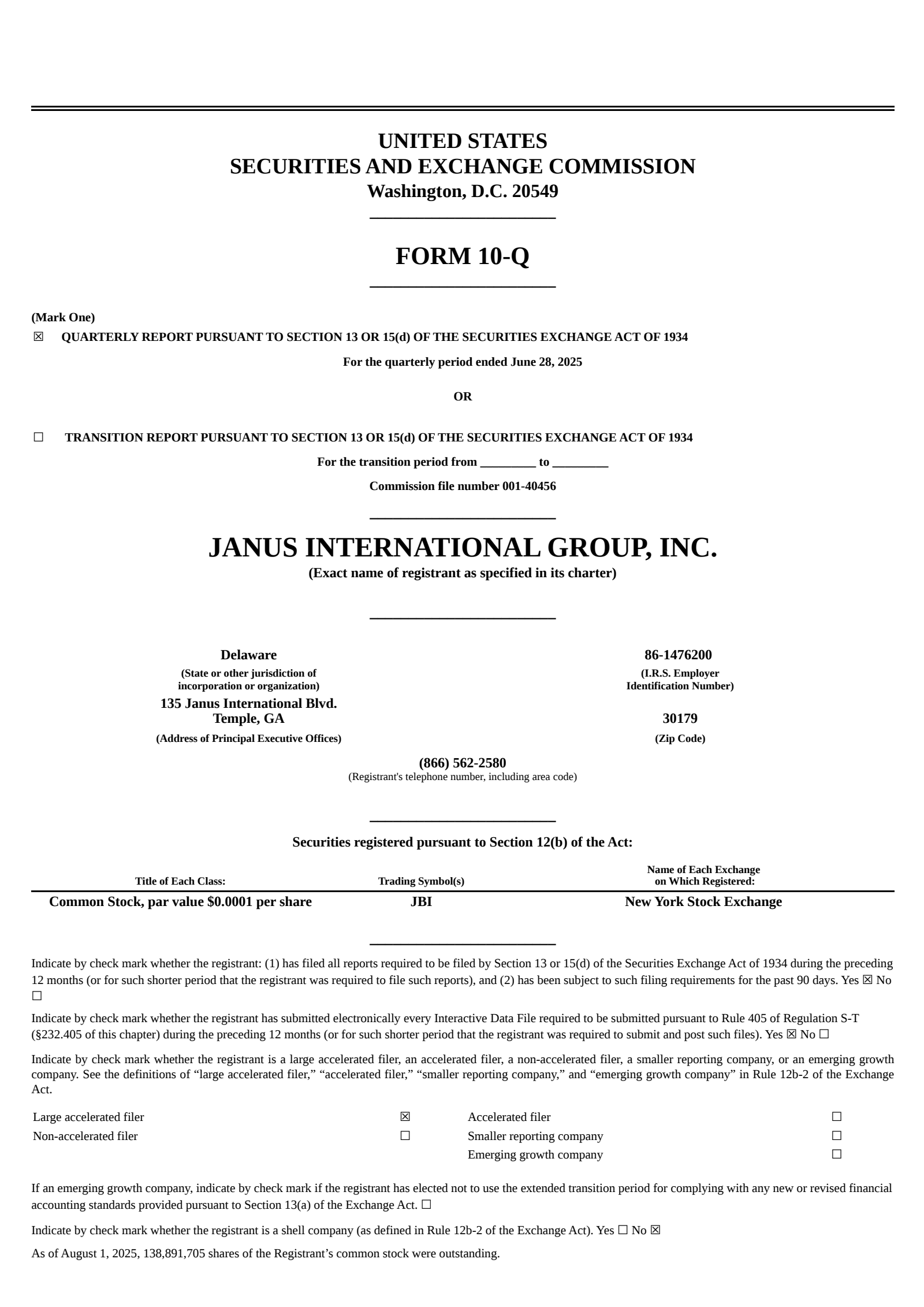 UNITED STATES
SECURITIES AND EXCHANGE COMMISSION
Washington, D.C. 20549

FORM 10-Q

(Mark One)
☒ QUARTERLY REPORT PURSUANT TO SECTION 13 OR 15(d) OF THE SECURITIES EXCHANGE ACT OF 1934

For the quarterly period ended June 28, 2025

OR

☐ TRANSITION REPORT PURSUANT TO SECTION 13 OR 15(d) OF THE SECURITIES EXCHANGE ACT OF 1934

For the transition period from _________ to _________

Commission file number 001-40456

JANUS INTERNATIONAL GROUP, INC.
(Exact name of registrant as specified in its charter)

Delaware
(State or other jurisdiction of incorporation or organization)

86-1476200
(I.R.S. Employer Identification Number)

135 Janus International Blvd.
Temple, GA
(Address of Principal Executive Offices)

30179
(Zip Code)

(866) 562-2580
(Registrant's telephone number, including area code)

Securities registered pursuant to Section 12(b) of the Act:

| Title of Each Class: | Trading Symbol(s) | Name of Each Exchange on Which Registered: |
|---|---|---|
| Common Stock, par value $0.0001 per share | JBI | New York Stock Exchange |

Indicate by check mark whether the registrant: (1) has filed all reports required to be filed by Section 13 or 15(d) of the Securities Exchange Act of 1934 during the preceding 12 months (or for such shorter period that the registrant was required to file such reports), and (2) has been subject to such filing requirements for the past 90 days. Yes ☒ No ☐

Indicate by check mark whether the registrant has submitted electronically every Interactive Data File required to be submitted pursuant to Rule 405 of Regulation S-T (§232.405 of this chapter) during the preceding 12 months (or for such shorter period that the registrant was required to submit and post such files). Yes ☒ No ☐

Indicate by check mark whether the registrant is a large accelerated filer, an accelerated filer, a non-accelerated filer, a smaller reporting company, or an emerging growth company. See the definitions of “large accelerated filer,” “accelerated filer,” “smaller reporting company,” and “emerging growth company” in Rule 12b-2 of the Exchange Act.

| Large accelerated filer | ☒ | Accelerated filer | ☐ |
|---|---|---|---|
| Non-accelerated filer | ☐ | Smaller reporting company | ☐ |
| | | Emerging growth company | ☐ |

If an emerging growth company, indicate by check mark if the registrant has elected not to use the extended transition period for complying with any new or revised financial accounting standards provided pursuant to Section 13(a) of the Exchange Act. ☐

Indicate by check mark whether the registrant is a shell company (as defined in Rule 12b-2 of the Exchange Act). Yes ☐ No ☒

As of August 1, 2025, 138,891,705 shares of the Registrant’s common stock were outstanding.